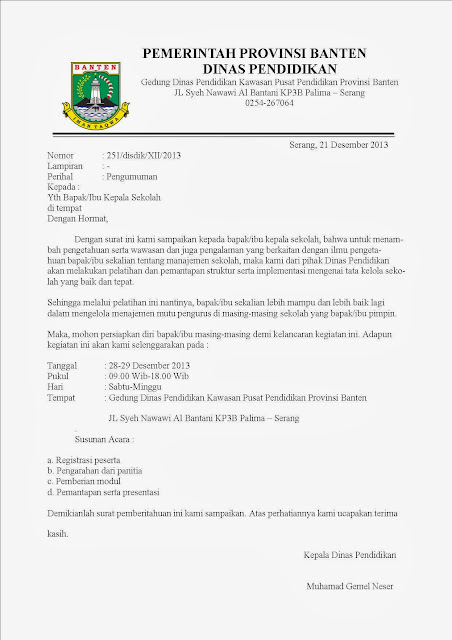 BANTEN
IMAN TAQWA

PEMERINTAH PROVINSI BANTEN
DINAS PENDIDIKAN
Gedung Dinas Pendidikan Kawasan Pusat Pendidikan Provinsi Banten
JL Syeh Nawawi Al Bantani KP3B Palima – Serang
0254-267064

Serang, 21 Desember 2013

Nomor : 251/disdik/XII/2013
Lampiran : -
Perihal : Pengumuman
Kepada :
Yth Bapak/Ibu Kepala Sekolah
di tempat
Dengan Hormat,

Dengan surat ini kami sampaikan kepada bapak/ibu kepala sekolah, bahwa untuk menambah pengetahuan serta wawasan dan juga pengalaman yang berkaitan dengan ilmu pengetahuan bapak/ibu sekalian tentang manajemen sekolah, maka kami dari pihak Dinas Pendidikan akan melakukan pelatihan dan pemantapan struktur serta implementasi mengenai tata kelola sekolah yang baik dan tepat.

Sehingga melalui pelatihan ini nantinya, bapak/ibu sekalian lebih mampu dan lebih baik lagi dalam mengelola menajemen mutu pengurus di masing-masing sekolah yang bapak/ibu pimpin.

Maka, mohon persiapkan diri bapak/ibu masing-masing demi kelancaran kegiatan ini. Adapun kegiatan ini akan kami selenggarakan pada :

Tanggal : 28-29 Desember 2013
Pukul : 09.00 Wib-18.00 Wib
Hari : Sabtu-Minggu
Tempat : Gedung Dinas Pendidikan Kawasan Pusat Pendidikan Provinsi Banten

JL Syeh Nawawi Al Bantani KP3B Palima – Serang

Susunan Acara :

a. Registrasi peserta
b. Pengarahan dari panitia
c. Pemberian modul
d. Pemantapan serta presentasi

Demikianlah surat pemberitahuan ini kami sampaikan. Atas perhatiannya kami ucapakan terima kasih.

Kepala Dinas Pendidikan

Muhamad Gemel Neser